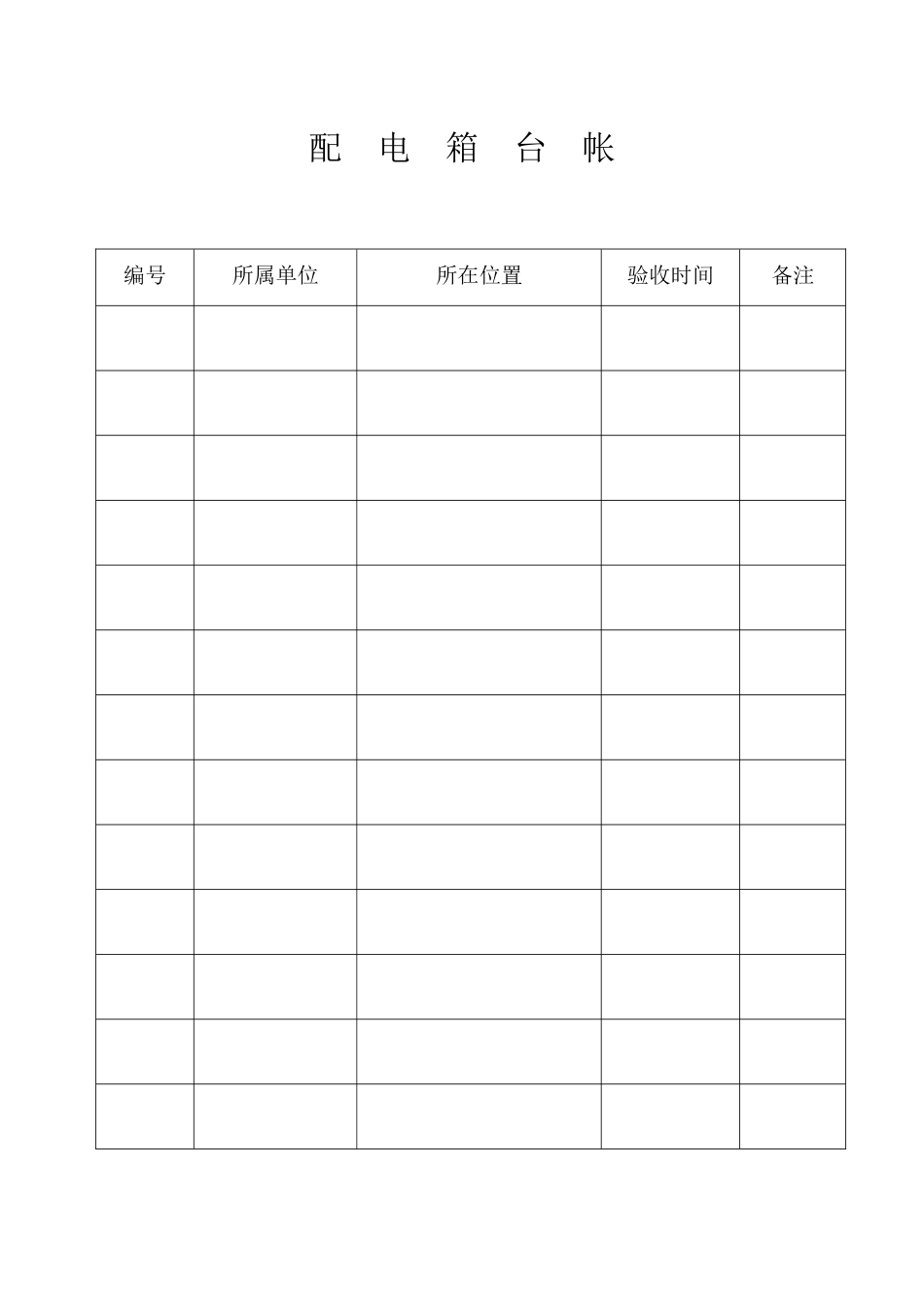 配 电 箱 台 帐

| 编号 | 所属单位 | 所在位置 | 验收时间 | 备注 |
|---|---|---|---|---|
| | | | | |
| | | | | |
| | | | | |
| | | | | |
| | | | | |
| | | | | |
| | | | | |
| | | | | |
| | | | | |
| | | | | |
| | | | | |
| | | | | |
| | | | | |